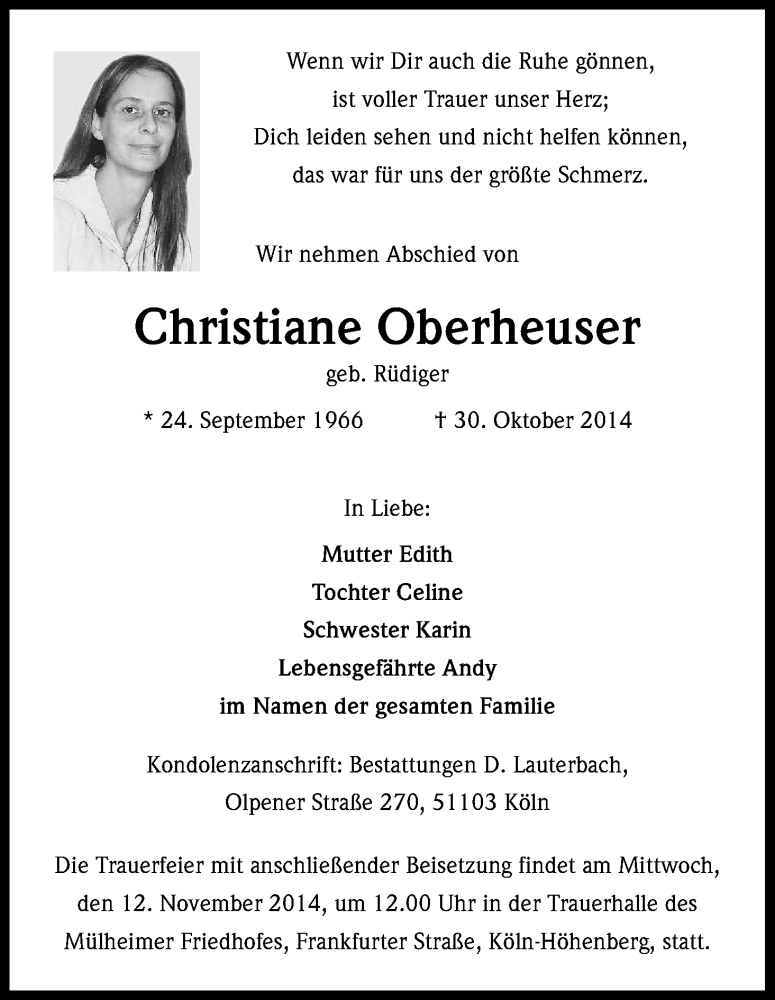 Wenn wir Dir auch die Ruhe gönnen,
ist voller Trauer unser Herz;
Dich leiden sehen und nicht helfen können,
das war für uns der größte Schmerz.

Wir nehmen Abschied von

Christiane Oberheuser

geb. Rüdiger

* 24. September 1966 † 30. Oktober 2014

In Liebe:

Mutter Edith
Tochter Celine
Schwester Karin
Lebensgefährte Andy
im Namen der gesamten Familie

Kondolenzanschrift: Bestattungen D. Lauterbach,
Olpener Straße 270, 51103 Köln

Die Trauerfeier mit anschließender Beisetzung findet am Mittwoch, den 12. November 2014, um 12.00 Uhr in der Trauerhalle des Mülheimer Friedhofes, Frankfurter Straße, Köln-Höhenberg, statt.